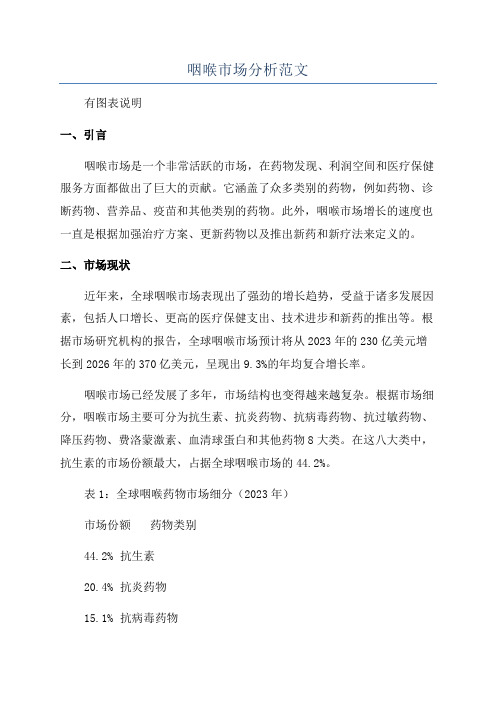 咽喉市场分析范文

有图表说明

一、引言

咽喉市场是一个非常活跃的市场，在药物发现、利润空间和医疗保健服务方面都做出了巨大的贡献。它涵盖了众多类别的药物，例如药物、诊断药物、营养品、疫苗和其他类别的药物。此外，咽喉市场增长的速度也一直是根据加强治疗方案、更新药物以及推出新药和新疗法来定义的。

二、市场现状

近年来，全球咽喉市场表现出了强劲的增长趋势，受益于诸多发展因素，包括人口增长、更高的医疗保健支出、技术进步和新药的推出等。根据市场研究机构的报告，全球咽喉市场预计将从 2023 年的 230 亿美元增长到 2026 年的 370 亿美元，呈现出 9.3%的年均复合增长率。

咽喉市场已经发展了多年，市场结构也变得越来越复杂。根据市场细分，咽喉市场主要可分为抗生素、抗炎药物、抗病毒药物、抗过敏药物、降压药物、费洛蒙激素、血清球蛋白和其他药物 8 大类。在这八大类中，抗生素的市场份额最大，占据全球咽喉市场的 44.2%。

表 1：全球咽喉药物市场细分（2023 年）

市场份额　药物类别

44.2% 抗生素

20.4% 抗炎药物

15.1% 抗病毒药物